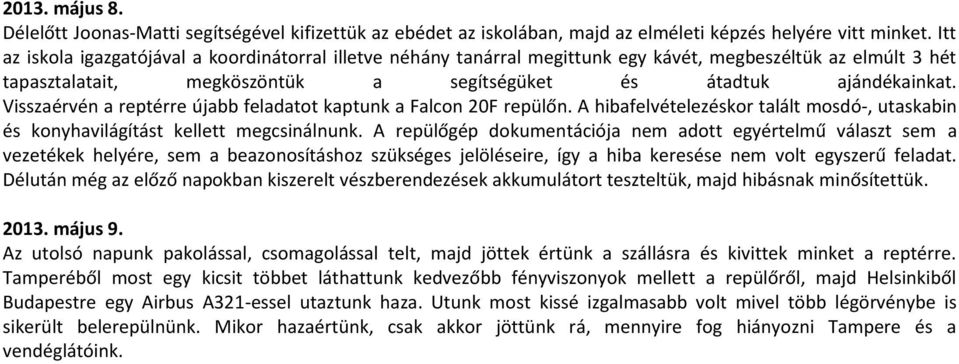 2013. május 8.
Délelőtt Joonas-Matti segítségével kifizettük az ebédet az iskolában, majd az elméleti képzés helyére vitt minket. Itt az iskola igazgatójával a koordinátorral illetve néhány tanárral megittunk egy kávét, megbeszéltük az elmúlt 3 hét tapasztalatait, megköszöntük a segítségüket és átadtuk ajándékainkat. Visszaérvén a reptérre újabb feladatot kaptunk a Falcon 20F repülőn. A hibafelvételezéskor talált mosdó-, utaskabin és konyhavilágítást kellett megcsinálnunk. A repülőgép dokumentációja nem adott egyértelmű választ sem a vezetékek helyére, sem a beazonosításhoz szükséges jelöléseire, így a hiba keresése nem volt egyszerű feladat. Délután még az előző napokban kiszerelt vészberendezések akkumulátort teszteltük, majd hibásnak minősítettük.

2013. május 9.
Az utolsó napunk pakolással, csomagolással telt, majd jöttek értünk a szállásra és kivittek minket a reptérre. Tamperéből most egy kicsit többet láthattunk kedvezőbb fényviszonyok mellett a repülőről, majd Helsinkiből Budapestre egy Airbus A321-essel utaztunk haza. Utunk most kissé izgalmasabb volt mivel több légörvénybe is sikerült belerepülnünk. Mikor hazaértünk, csak akkor jöttünk rá, mennyire fog hiányozni Tampere és a vendéglátóink.